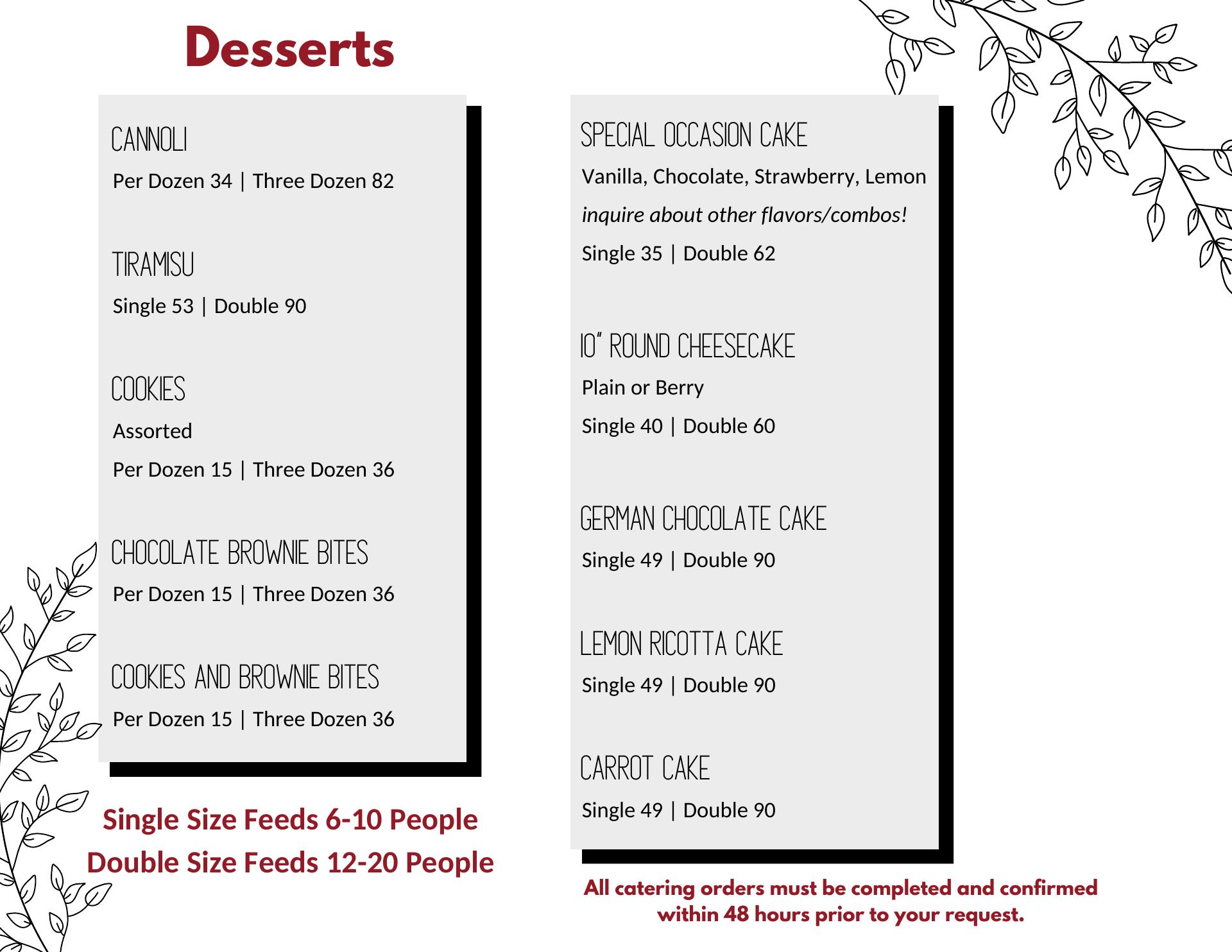 Desserts

CANNOLI

Per Dozen 34 | Three Dozen 82

TIRAMISU

Single 53 | Double 90

COOKIES

Assorted

Per Dozen 15 | Three Dozen 36

CHOCOLATE BROWNIE BITES

Per Dozen 15 | Three Dozen 36

COOKIES AND BROWNIE BITES

Per Dozen 15 | Three Dozen 36

Single Size Feeds 6-10 People
Double Size Feeds 12-20 People

SPECIAL OCCASION CAKE

Vanilla, Chocolate, Strawberry, Lemon

inquire about other flavors/combos!

Single 35 | Double 62

10" ROUND CHEESECAKE

Plain or Berry

Single 40 | Double 60

GERMAN CHOCOLATE CAKE

Single 49 | Double 90

LEMON RICOTTA CAKE

Single 49 | Double 90

CARROT CAKE

Single 49 | Double 90

All catering orders must be completed and confirmed within 48 hours prior to your request.